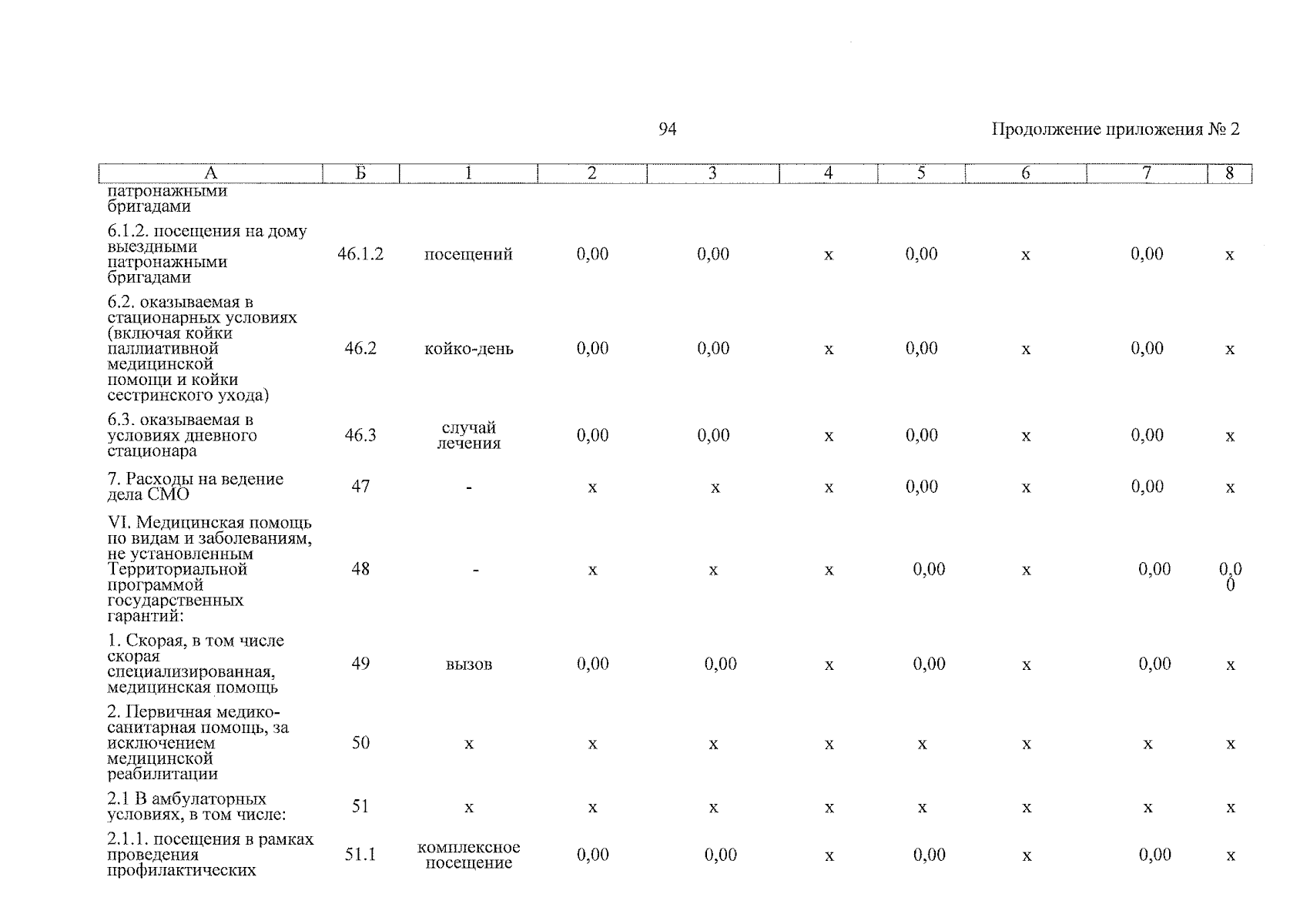 94

Продолжение приложения № 2

| А | Б | 1 | 2 | 3 | 4 | 5 | 6 | 7 | 8 |
|---|---|---|---|---|---|---|---|---|---|
| патронажными бригадами | | | | | | | | | |
| 6.1.2. посещения на дому выездными патронажными бригадами | 46.1.2 | посещений | 0,00 | 0,00 | х | 0,00 | х | 0,00 | х |
| 6.2. оказываемая в стационарных условиях (включая койки паллиативной медицинской помощи и койки сестринского ухода) | 46.2 | койко-день | 0,00 | 0,00 | х | 0,00 | х | 0,00 | х |
| 6.3. оказываемая в условиях дневного стационара | 46.3 | случай лечения | 0,00 | 0,00 | х | 0,00 | х | 0,00 | х |
| 7. Расходы на ведение дела СМО | 47 | - | х | х | х | 0,00 | х | 0,00 | х |
| VI. Медицинская помощь по видам и заболеваниям, не установленным Территориальной программой государственных гарантий: | 48 | - | х | х | х | 0,00 | х | 0,00 | 0,00 |
| 1. Скорая, в том числе скорая специализированная, медицинская помощь | 49 | вызов | 0,00 | 0,00 | х | 0,00 | х | 0,00 | х |
| 2. Первичная медико-санитарная помощь, за исключением медицинской реабилитации | 50 | х | х | х | х | х | х | х | х |
| 2.1 В амбулаторных условиях, в том числе: | 51 | х | х | х | х | х | х | х | х |
| 2.1.1. посещения в рамках проведения профилактических | 51.1 | комплексное посещение | 0,00 | 0,00 | х | 0,00 | х | 0,00 | х |